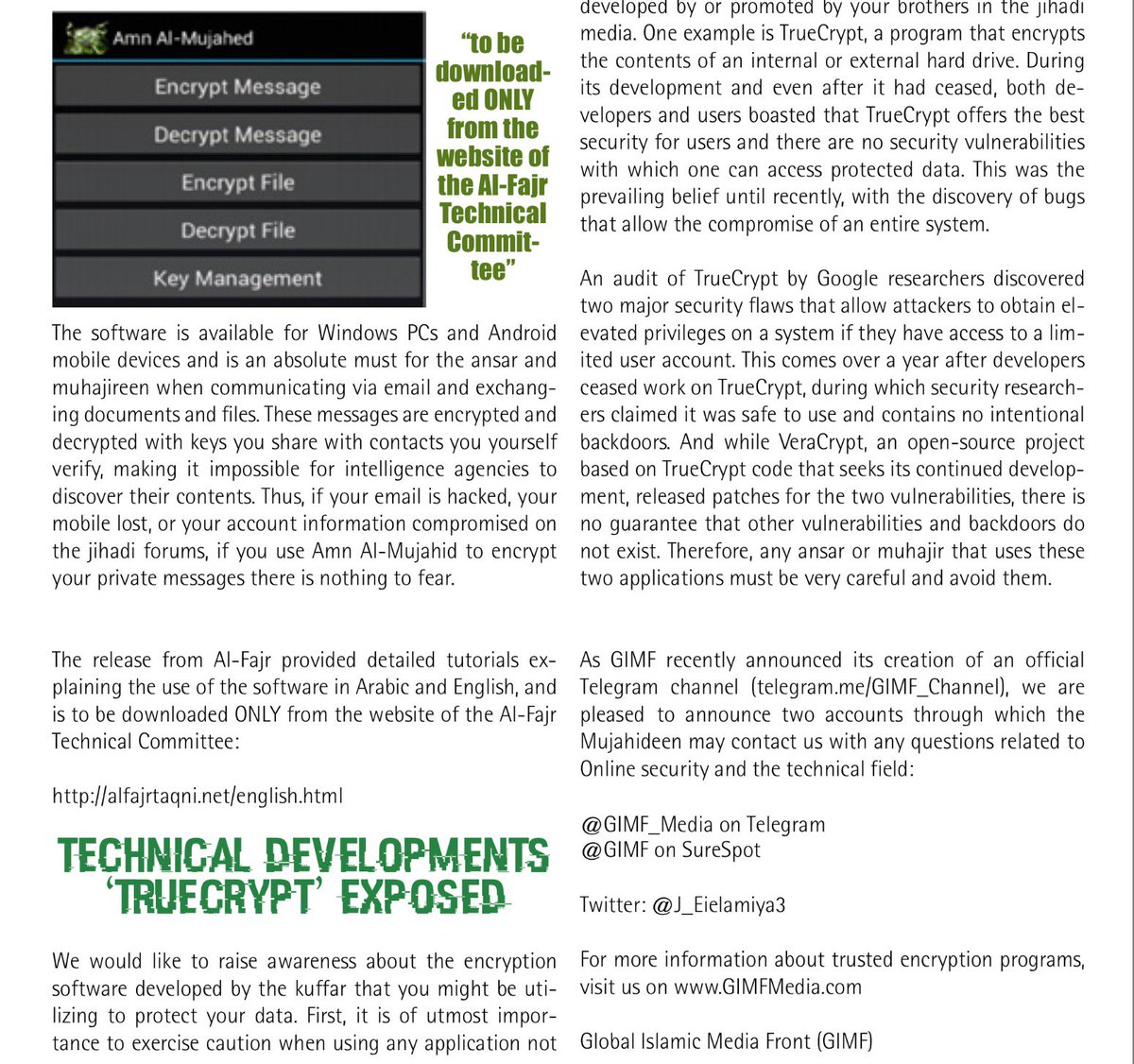 Amn Al-Mujahed

Encrypt Message

Decrypt Message

Encrypt File

Decrypt File

Key Management

"to be downloaded ONLY from the website of the Al-Fajr Technical Committee"

The software is available for Windows PCs and Android mobile devices and is an absolute must for the ansar and muhajireen when communicating via email and exchanging documents and files. These messages are encrypted and decrypted with keys you share with contacts you yourself verify, making it impossible for intelligence agencies to discover their contents. Thus, if your email is hacked, your mobile lost, or your account information compromised on the jihadi forums, if you use Amn Al-Mujahid to encrypt your private messages there is nothing to fear.

The release from Al-Fajr provided detailed tutorials explaining the use of the software in Arabic and English, and is to be downloaded ONLY from the website of the Al-Fajr Technical Committee:

http://alfajrtaqni.net/english.html

TECHNICAL DEVELOPMENTS 'TRUECRYPT' EXPOSED

We would like to raise awareness about the encryption software developed by the kuffar that you might be utilizing to protect your data. First, it is of utmost importance to exercise caution when using any application not

developed by or promoted by your brothers in the jihadi media. One example is TrueCrypt, a program that encrypts the contents of an internal or external hard drive. During its development and even after it had ceased, both developers and users boasted that TrueCrypt offers the best security for users and there are no security vulnerabilities with which one can access protected data. This was the prevailing belief until recently, with the discovery of bugs that allow the compromise of an entire system.

An audit of TrueCrypt by Google researchers discovered two major security flaws that allow attackers to obtain elevated privileges on a system if they have access to a limited user account. This comes over a year after developers ceased work on TrueCrypt, during which security researchers claimed it was safe to use and contains no intentional backdoors. And while VeraCrypt, an open-source project based on TrueCrypt code that seeks its continued development, released patches for the two vulnerabilities, there is no guarantee that other vulnerabilities and backdoors do not exist. Therefore, any ansar or muhajir that uses these two applications must be very careful and avoid them.

As GIMF recently announced its creation of an official Telegram channel (telegram.me/GIMF_Channel), we are pleased to announce two accounts through which the Mujahideen may contact us with any questions related to Online security and the technical field:

@GIMF_Media on Telegram
@GIMF on SureSpot

Twitter: @J_Eielamiya3

For more information about trusted encryption programs, visit us on www.GIMFMedia.com

Global Islamic Media Front (GIMF)